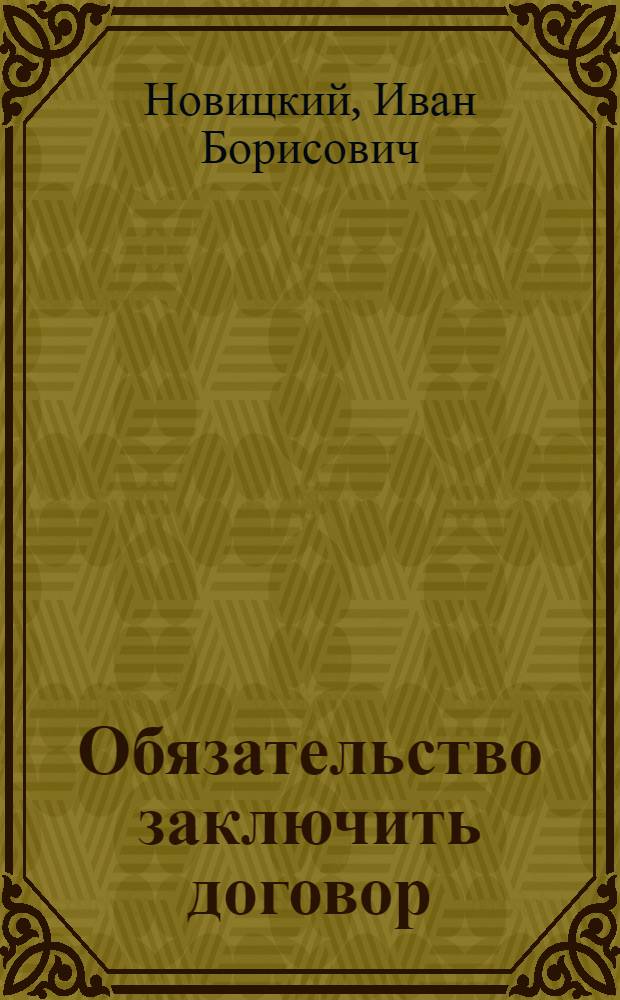 Новицкий, Иван Борисович

Обязательство заключить договор